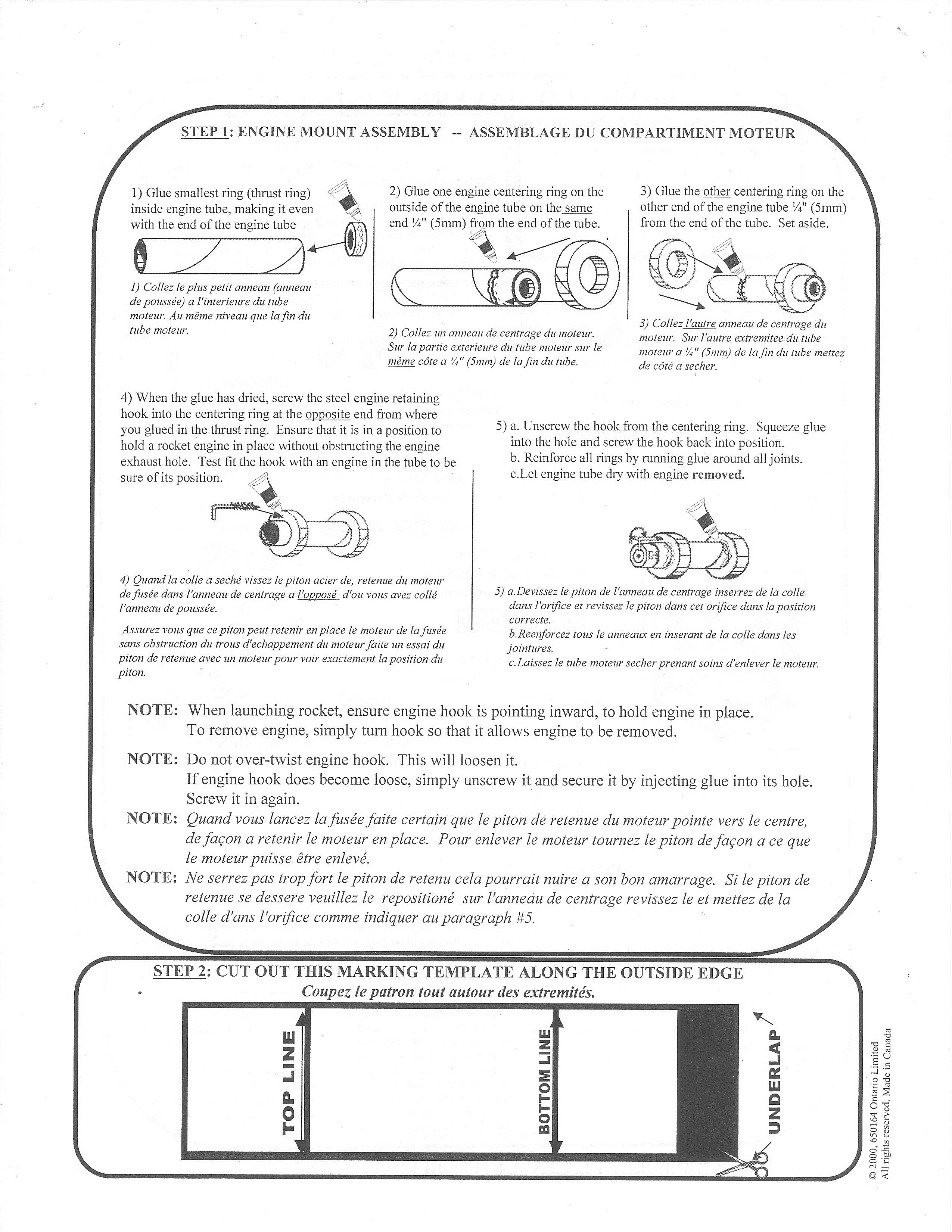 STEP 1: ENGINE MOUNT ASSEMBLY -- ASSEMBLAGE DU COMPARTIMENT MOTEUR

1) Glue smallest ring (thrust ring) inside engine tube, making it even with the end of the engine tube

1) Collez le plus petit anneau (anneau de poussée) a l'interieure du tube moteur. Au même niveau que la fin du tube moteur.

2) Glue one engine centering ring on the outside of the engine tube on the same end ¼" (5mm) from the end of the tube.

2) Collez un anneau de centrage du moteur. Sur la partie exterieure du tube moteur sur le même côte a ¼" (5mm) de la fin du tube.

3) Glue the other centering ring on the other end of the engine tube ¼" (5mm) from the end of the tube. Set aside.

3) Collez l'autre anneau de centrage du moteur. Sur l'autre extremitee du tube moteur a ¼" (5mm) de la fin du tube mettez de côté a secher.

4) When the glue has dried, screw the steel engine retaining hook into the centering ring at the opposite end from where you glued in the thrust ring. Ensure that it is in a position to hold a rocket engine in place without obstructing the engine exhaust hole. Test fit the hook with an engine in the tube to be sure of its position.

4) Quand la colle a seché vissez le piton acier de, retenue du moteur de fusée dans l'anneau de centrage a l'opposé d'ou vous avez collé l'anneau de poussée.

Assurez vous que ce piton peut retenir en place le moteur de la fusée sans obstruction du trous d'echappement du moteur faite un essai du piton de retenue avec un moteur pour voir exactement la position du piton.

5) a. Unscrew the hook from the centering ring. Squeeze glue into the hole and screw the hook back into position.
b. Reinforce all rings by running glue around all joints.
c.Let engine tube dry with engine removed.

5) a.Devissez le piton de l'anneau de centrage inserrez de la colle dans l'orifice et revissez le piton dans cet orifice dans la position correcte.
b.Reenforcez tous le anneaux en inserant de la colle dans les jointures.
c.Laissez le tube moteur secher prenant soins d'enlever le moteur.

NOTE: When launching rocket, ensure engine hook is pointing inward, to hold engine in place. To remove engine, simply turn hook so that it allows engine to be removed.

NOTE: Do not over-twist engine hook. This will loosen it. If engine hook does become loose, simply unscrew it and secure it by injecting glue into its hole. Screw it in again.

NOTE: Quand vous lancez la fusée faite certain que le piton de retenue du moteur pointe vers le centre, de façon a retenir le moteur en place. Pour enlever le moteur tournez le piton de façon a ce que le moteur puisse être enlevé.

NOTE: Ne serrez pas trop fort le piton de retenu cela pourrait nuire a son bon amarrage. Si le piton de retenue se dessere veuillez le repositioné sur l'anneau de centrage revissez le et mettez de la colle d'ans l'orifice comme indiquer au paragraph #5.

STEP 2: CUT OUT THIS MARKING TEMPLATE ALONG THE OUTSIDE EDGE
Coupez le patron tout autour des extremités.

TOP LINE
BOTTOM LINE
UNDERLAP

© 2000, 650164 Ontario Limited
All rights reserved. Made in Canada